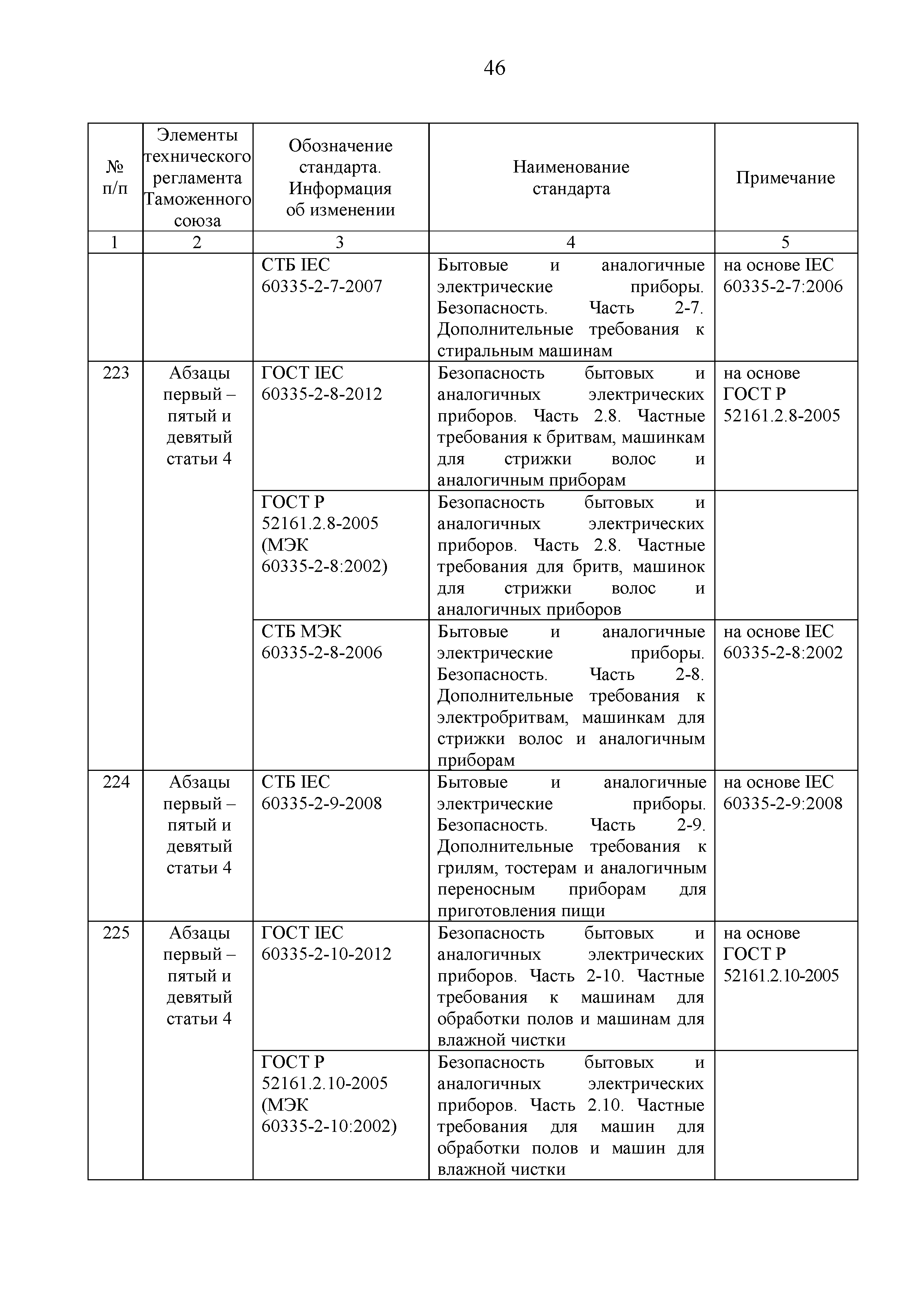 46

| № п/п | Элементы технического регламента Таможенного союза | Обозначение стандарта. Информация об изменении | Наименование стандарта | Примечание |
|---|---|---|---|---|
| 1 | 2 | 3 | 4 | 5 |
| | | СТБ IEC 60335-2-7-2007 | Бытовые и аналогичные электрические приборы. Безопасность. Часть 2-7. Дополнительные требования к стиральным машинам | на основе IEC 60335-2-7:2006 |
| 223 | Абзацы первый – пятый и девятый статьи 4 | ГОСТ IEC 60335-2-8-2012 | Безопасность бытовых и аналогичных электрических приборов. Часть 2.8. Частные требования к бритвам, машинкам для стрижки волос и аналогичным приборам | на основе ГОСТ Р 52161.2.8-2005 |
| | | ГОСТ Р 52161.2.8-2005 (МЭК 60335-2-8:2002) | Безопасность бытовых и аналогичных электрических приборов. Часть 2.8. Частные требования для бритв, машинок для стрижки волос и аналогичных приборов | |
| | | СТБ МЭК 60335-2-8-2006 | Бытовые и аналогичные электрические приборы. Безопасность. Часть 2-8. Дополнительные требования к электробритвам, машинкам для стрижки волос и аналогичным приборам | на основе IEC 60335-2-8:2002 |
| 224 | Абзацы первый – пятый и девятый статьи 4 | СТБ IEC 60335-2-9-2008 | Бытовые и аналогичные электрические приборы. Безопасность. Часть 2-9. Дополнительные требования к грилям, тостерам и аналогичным переносным приборам для приготовления пищи | на основе IEC 60335-2-9:2008 |
| 225 | Абзацы первый – пятый и девятый статьи 4 | ГОСТ IEC 60335-2-10-2012 | Безопасность бытовых и аналогичных электрических приборов. Часть 2-10. Частные требования к машинам для обработки полов и машинам для влажной чистки | на основе ГОСТ Р 52161.2.10-2005 |
| | | ГОСТ Р 52161.2.10-2005 (МЭК 60335-2-10:2002) | Безопасность бытовых и аналогичных электрических приборов. Часть 2.10. Частные требования для машин для обработки полов и машин для влажной чистки | |